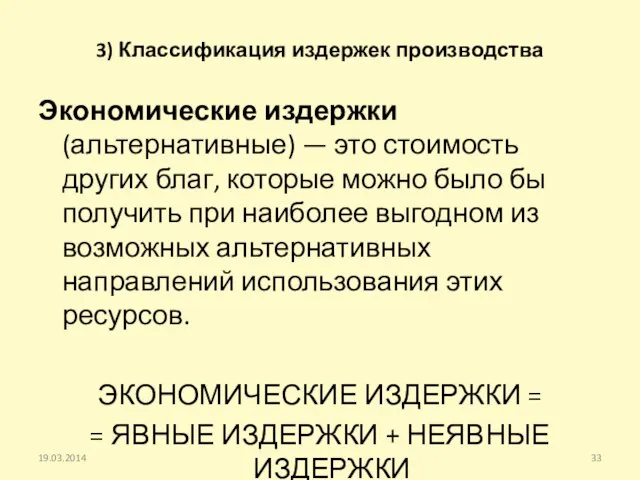 3) Классификация издержек производства

Экономические издержки (альтернативные) — это стоимость других благ, которые можно было бы получить при наиболее выгодном из возможных альтернативных направлений использования этих ресурсов.

ЭКОНОМИЧЕСКИЕ ИЗДЕРЖКИ =
= ЯВНЫЕ ИЗДЕРЖКИ + НЕЯВНЫЕ ИЗДЕРЖКИ

19.03.2014

33